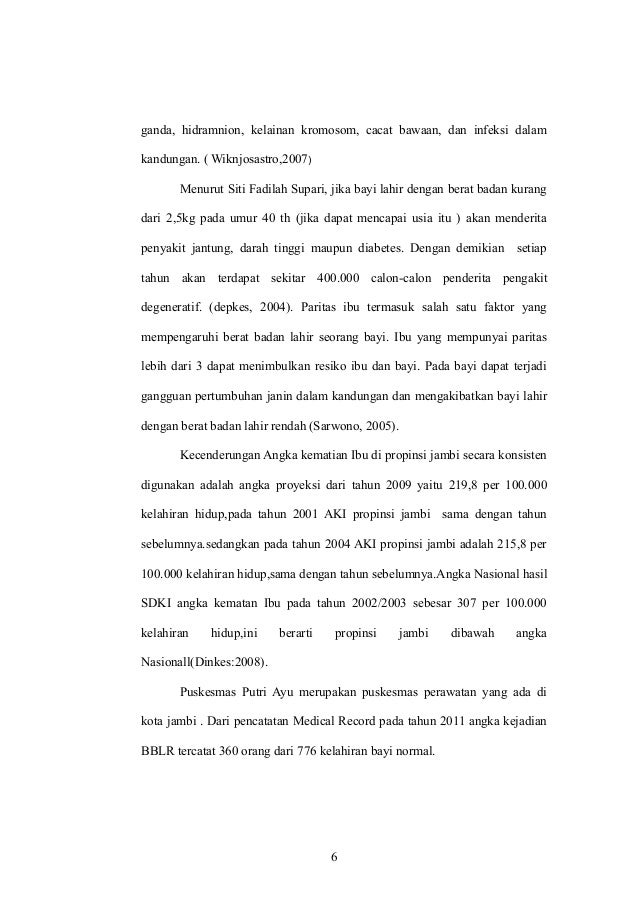 ganda, hidramnion, kelainan kromosom, cacat bawaan, dan infeksi dalam kandungan. ( Wiknjosastro,2007)

Menurut Siti Fadilah Supari, jika bayi lahir dengan berat badan kurang dari 2,5kg pada umur 40 th (jika dapat mencapai usia itu ) akan menderita penyakit jantung, darah tinggi maupun diabetes. Dengan demikian setiap tahun akan terdapat sekitar 400.000 calon-calon penderita pengakit degeneratif. (depkes, 2004). Paritas ibu termasuk salah satu faktor yang mempengaruhi berat badan lahir seorang bayi. Ibu yang mempunyai paritas lebih dari 3 dapat menimbulkan resiko ibu dan bayi. Pada bayi dapat terjadi gangguan pertumbuhan janin dalam kandungan dan mengakibatkan bayi lahir dengan berat badan lahir rendah (Sarwono, 2005).

Kecenderungan Angka kematian Ibu di propinsi jambi secara konsisten digunakan adalah angka proyeksi dari tahun 2009 yaitu 219,8 per 100.000 kelahiran hidup,pada tahun 2001 AKI propinsi jambi sama dengan tahun sebelumnya.sedangkan pada tahun 2004 AKI propinsi jambi adalah 215,8 per 100.000 kelahiran hidup,sama dengan tahun sebelumnya.Angka Nasional hasil SDKI angka kematan Ibu pada tahun 2002/2003 sebesar 307 per 100.000 kelahiran hidup,ini berarti propinsi jambi dibawah angka Nasionall(Dinkes:2008).

Puskesmas Putri Ayu merupakan puskesmas perawatan yang ada di kota jambi . Dari pencatatan Medical Record pada tahun 2011 angka kejadian BBLR tercatat 360 orang dari 776 kelahiran bayi normal.

6